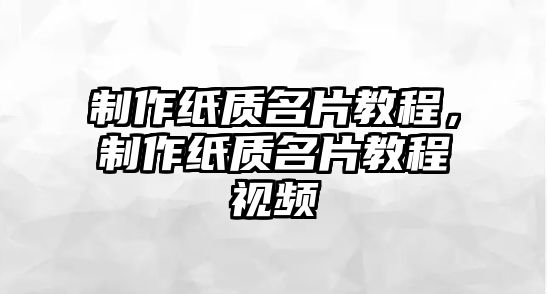 制作纸质名片教程，制作纸质名片教程视频